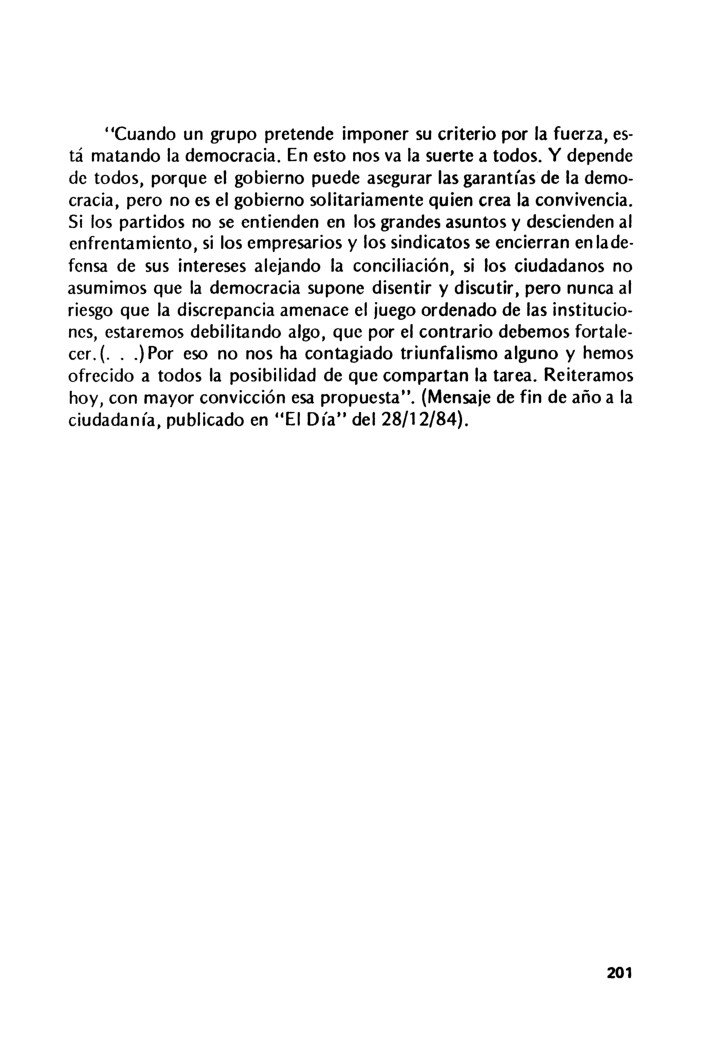 "Cuando un grupo pretende imponer su criterio por la fuerza, está matando la democracia. En esto nos va la suerte a todos. Y depende de todos, porque el gobierno puede asegurar las garantías de la democracia, pero no es el gobierno solitariamente quien crea la convivencia. Si los partidos no se entienden en los grandes asuntos y descienden al enfrentamiento, si los empresarios y los sindicatos se encierran en la defensa de sus intereses alejando la conciliación, si los ciudadanos no asumimos que la democracia supone disentir y discutir, pero nunca al riesgo que la discrepancia amenace el juego ordenado de las instituciones, estaremos debilitando algo, que por el contrario debemos fortalecer. (. . .) Por eso no nos ha contagiado triunfalismo alguno y hemos ofrecido a todos la posibilidad de que compartan la tarea. Reiteramos hoy, con mayor convicción esa propuesta". (Mensaje de fin de año a la ciudadanía, publicado en "El Día" del 28/12/84).

201